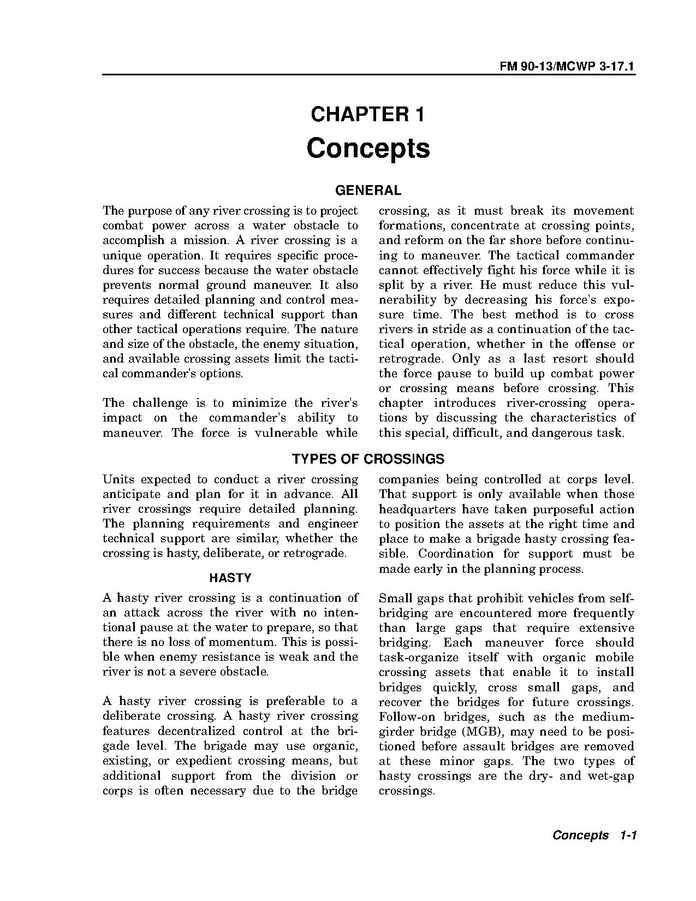 FM 90-13/MCWP 3-17.1

CHAPTER 1
Concepts

GENERAL

The purpose of any river crossing is to project combat power across a water obstacle to accomplish a mission. A river crossing is a unique operation. It requires specific procedures for success because the water obstacle prevents normal ground maneuver. It also requires detailed planning and control measures and different technical support than other tactical operations require. The nature and size of the obstacle, the enemy situation, and available crossing assets limit the tactical commander's options.

The challenge is to minimize the river's impact on the commander's ability to maneuver. The force is vulnerable while crossing, as it must break its movement formations, concentrate at crossing points, and reform on the far shore before continuing to maneuver. The tactical commander cannot effectively fight his force while it is split by a river. He must reduce this vulnerability by decreasing his force's exposure time. The best method is to cross rivers in stride as a continuation of the tactical operation, whether in the offense or retrograde. Only as a last resort should the force pause to build up combat power or crossing means before crossing. This chapter introduces river-crossing operations by discussing the characteristics of this special, difficult, and dangerous task.

TYPES OF CROSSINGS

Units expected to conduct a river crossing anticipate and plan for it in advance. All river crossings require detailed planning. The planning requirements and engineer technical support are similar, whether the crossing is hasty, deliberate, or retrograde.

HASTY

A hasty river crossing is a continuation of an attack across the river with no intentional pause at the water to prepare, so that there is no loss of momentum. This is possible when enemy resistance is weak and the river is not a severe obstacle.

A hasty river crossing is preferable to a deliberate crossing. A hasty river crossing features decentralized control at the brigade level. The brigade may use organic, existing, or expedient crossing means, but additional support from the division or corps is often necessary due to the bridge companies being controlled at corps level. That support is only available when those headquarters have taken purposeful action to position the assets at the right time and place to make a brigade hasty crossing feasible. Coordination for support must be made early in the planning process.

Small gaps that prohibit vehicles from self-bridging are encountered more frequently than large gaps that require extensive bridging. Each maneuver force should task-organize itself with organic mobile crossing assets that enable it to install bridges quickly, cross small gaps, and recover the bridges for future crossings. Follow-on bridges, such as the medium-girder bridge (MGB), may need to be positioned before assault bridges are removed at these minor gaps. The two types of hasty crossings are the dry- and wet-gap crossings.

Concepts 1-1